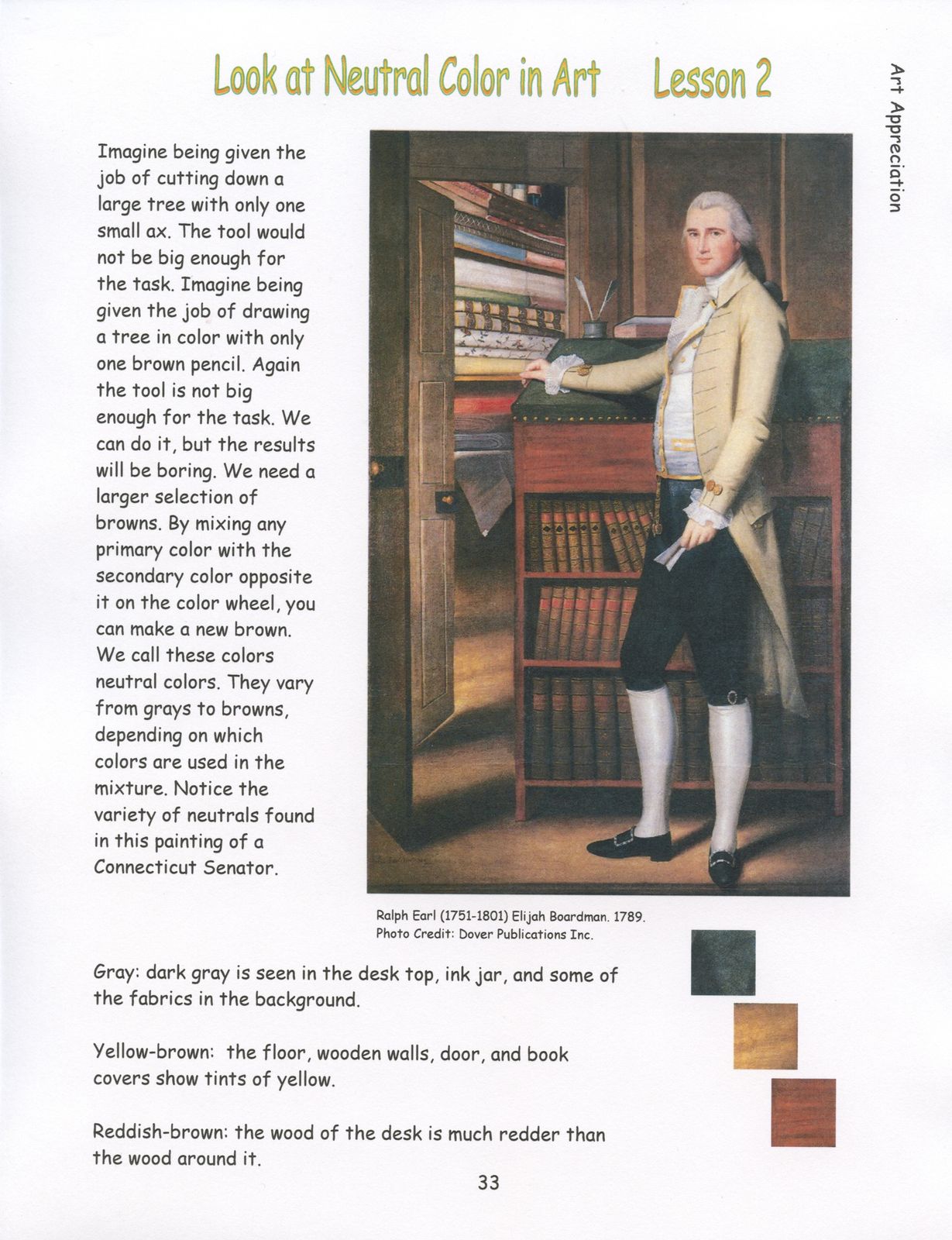 Look at Neutral Color in Art Lesson 2

Art Appreciation

Imagine being given the job of cutting down a large tree with only one small ax. The tool would not be big enough for the task. Imagine being given the job of drawing a tree in color with only one brown pencil. Again the tool is not big enough for the task. We can do it, but the results will be boring. We need a larger selection of browns. By mixing any primary color with the secondary color opposite it on the color wheel, you can make a new brown. We call these colors neutral colors. They vary from grays to browns, depending on which colors are used in the mixture. Notice the variety of neutrals found in this painting of a Connecticut Senator.

Ralph Earl (1751-1801) Elijah Boardman. 1789.
Photo Credit: Dover Publications Inc.

Gray: dark gray is seen in the desk top, ink jar, and some of the fabrics in the background.

Yellow-brown: the floor, wooden walls, door, and book covers show tints of yellow.

Reddish-brown: the wood of the desk is much redder than the wood around it.

33